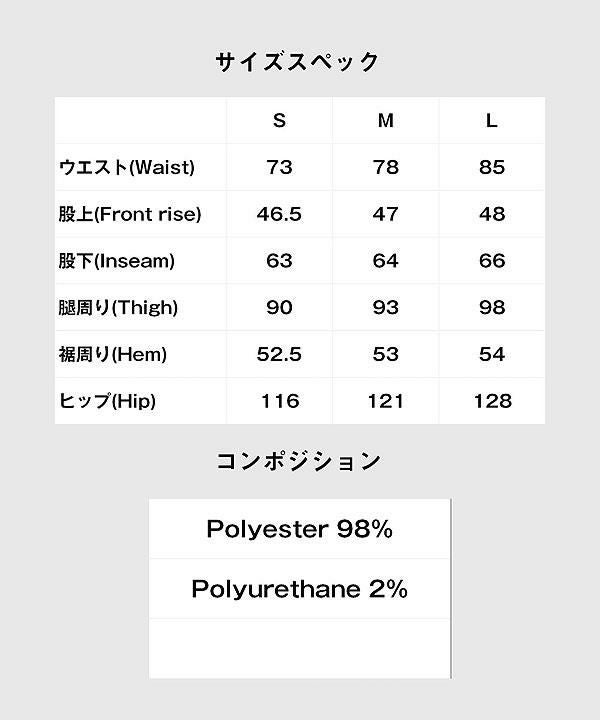 サイズスペック

| | S | M | L |
|---|---|---|---|
| ウエスト(Waist) | 73 | 78 | 85 |
| 股上(Front rise) | 46.5 | 47 | 48 |
| 股下(Inseam) | 63 | 64 | 66 |
| 腿周り(Thigh) | 90 | 93 | 98 |
| 裾周り(Hem) | 52.5 | 53 | 54 |
| ヒップ(Hip) | 116 | 121 | 128 |

コンポジション

Polyester 98%

Polyurethane 2%